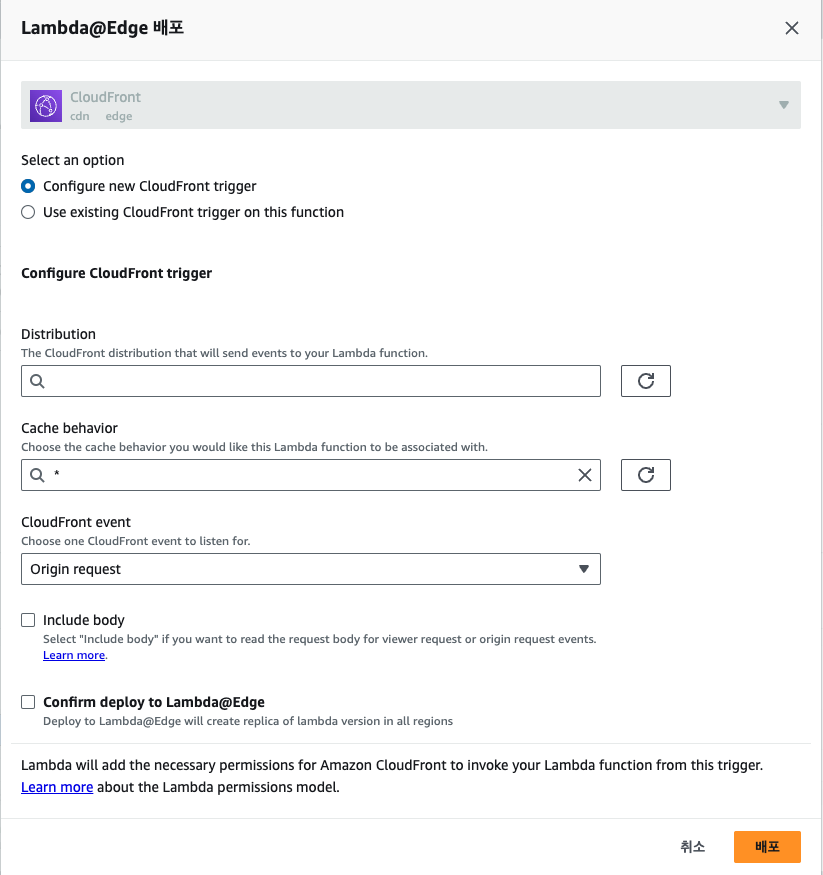 Lambda@Edge 배포

CloudFront
cdn edge

Select an option
Configure new CloudFront trigger
Use existing CloudFront trigger on this function

Configure CloudFront trigger

Distribution
The CloudFront distribution that will send events to your Lambda function.

Cache behavior
Choose the cache behavior you would like this Lambda function to be associated with.
*

CloudFront event
Choose one CloudFront event to listen for.
Origin request

Include body
Select "Include body" if you want to read the request body for viewer request or origin request events. Learn more.

Confirm deploy to Lambda@Edge
Deploy to Lambda@Edge will create replica of lambda version in all regions

Lambda will add the necessary permissions for Amazon CloudFront to invoke your Lambda function from this trigger. Learn more about the Lambda permissions model.

취소 배포